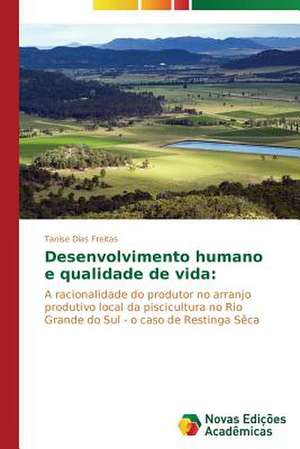 Tanise Dias Freitas

Desenvolvimento humano e qualidade de vida:

A racionalidade do produtor no arranjo produtivo local da piscicultura no Rio Grande do Sul - o caso de Restinga Sêca

Novas Edições Acadêmicas